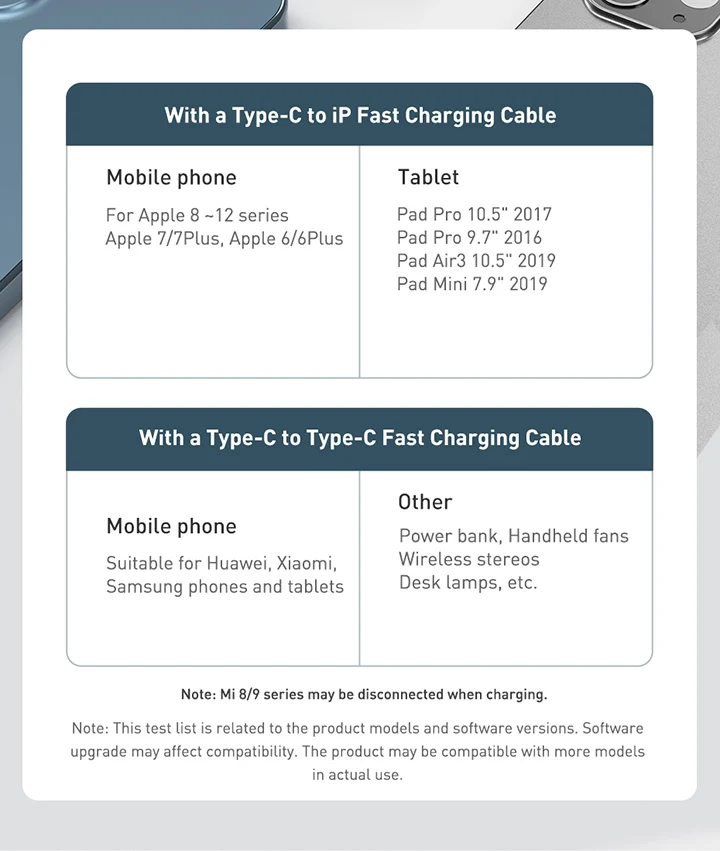 With a Type-C to iP Fast Charging Cable

Mobile phone

For Apple 8 ~12 series
Apple 7/7Plus, Apple 6/6Plus

Tablet

Pad Pro 10.5" 2017
Pad Pro 9.7" 2016
Pad Air3 10.5" 2019
Pad Mini 7.9" 2019

With a Type-C to Type-C Fast Charging Cable

Mobile phone

Suitable for Huawei, Xiaomi,
Samsung phones and tablets

Other

Power bank, Handheld fans
Wireless stereos
Desk lamps, etc.

Note: Mi 8/9 series may be disconnected when charging.

Note: This test list is related to the product models and software versions. Software upgrade may affect compatibility. The product may be compatible with more models in actual use.